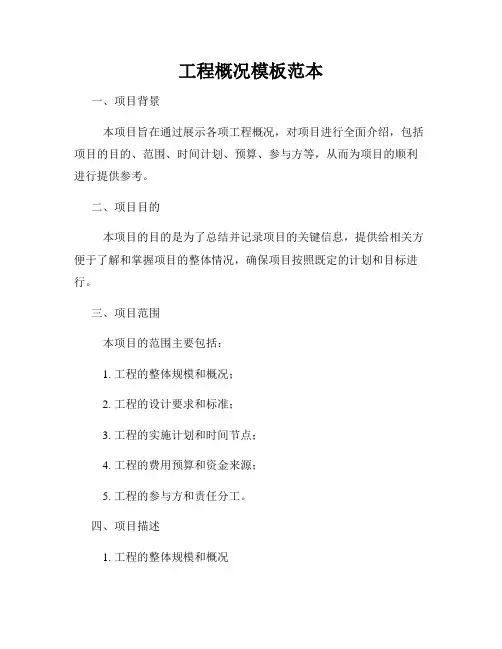 工程概况模板范本

一、项目背景

本项目旨在通过展示各项工程概况，对项目进行全面介绍，包括项目的目的、范围、时间计划、预算、参与方等，从而为项目的顺利进行提供参考。

二、项目目的

本项目的目的是为了总结并记录项目的关键信息，提供给相关方便于了解和掌握项目的整体情况，确保项目按照既定的计划和目标进行。

三、项目范围

本项目的范围主要包括：

1. 工程的整体规模和概况；

2. 工程的设计要求和标准；

3. 工程的实施计划和时间节点；

4. 工程的费用预算和资金来源；

5. 工程的参与方和责任分工。

四、项目描述

1. 工程的整体规模和概况